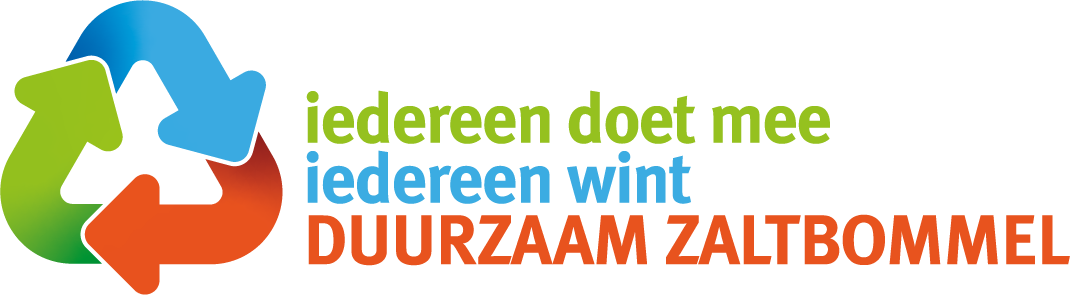 iedereen doet mee
iedereen wint
DUURZAAM ZALTBOMMEL